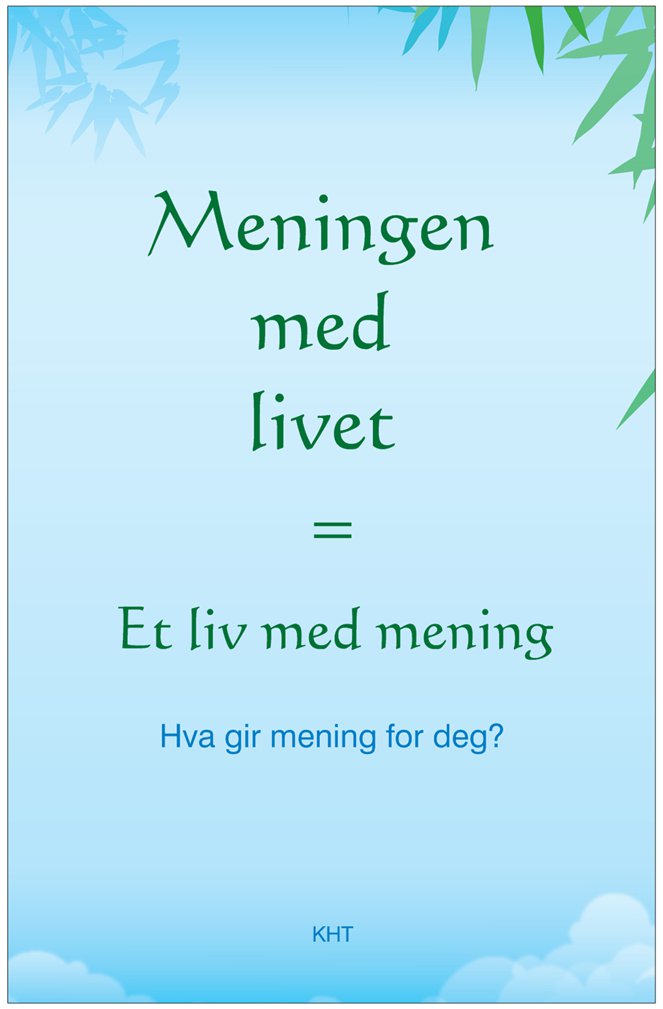 Meningen
med
livet

=

Et liv med mening

Hva gir mening for deg?

KHT